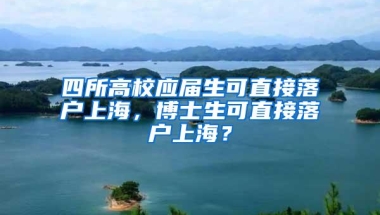 四所高校应届生可直接落户上海，博士生可直接落户上海？